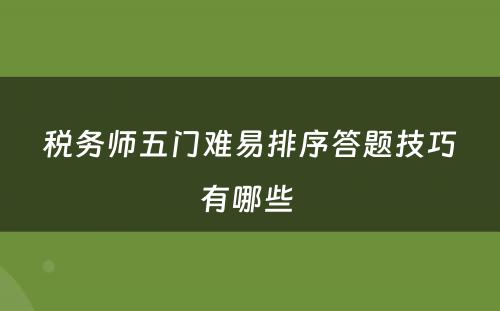 税务师五门难易排序答题技巧有哪些